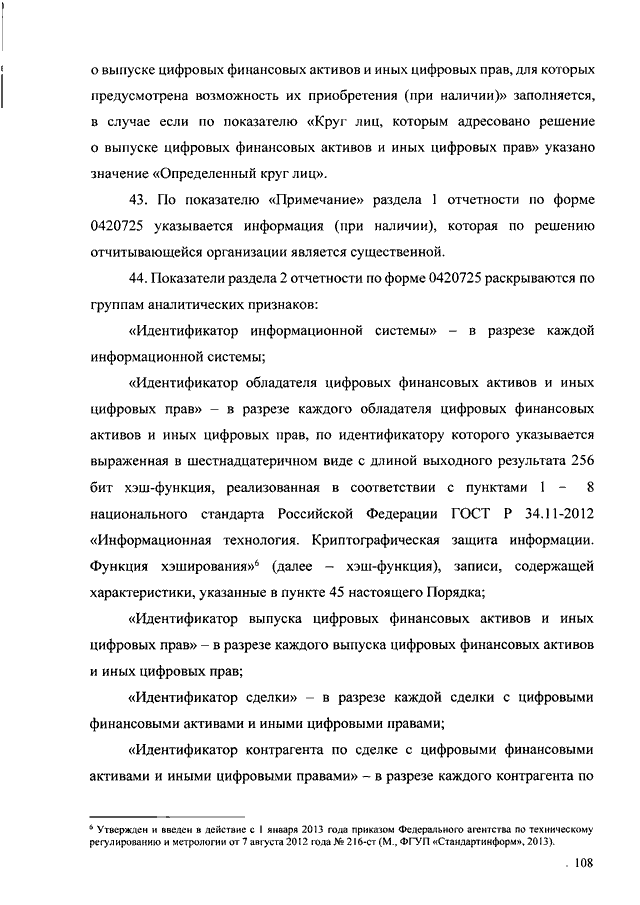 о выпуске цифровых финансовых активов и иных цифровых прав, для которых предусмотрена возможность их приобретения (при наличии)» заполняется, в случае если по показателю «Круг лиц, которым адресовано решение о выпуске цифровых финансовых активов и иных цифровых прав» указано значение «Определенный круг лиц».

43. По показателю «Примечание» раздела 1 отчетности по форме 0420725 указывается информация (при наличии), которая по решению отчитывающейся организации является существенной.

44. Показатели раздела 2 отчетности по форме 0420725 раскрываются по группам аналитических признаков:

«Идентификатор информационной системы» – в разрезе каждой информационной системы;

«Идентификатор обладателя цифровых финансовых активов и иных цифровых прав» – в разрезе каждого обладателя цифровых финансовых активов и иных цифровых прав, по идентификатору которого указывается выраженная в шестнадцатеричном виде с длиной выходного результата 256 бит хэш-функция, реализованная в соответствии с пунктами 1 – 8 национального стандарта Российской Федерации ГОСТ Р 34.11-2012 «Информационная технология. Криптографическая защита информации. Функция хэширования»$^6$ (далее – хэш-функция), записи, содержащей характеристики, указанные в пункте 45 настоящего Порядка;

«Идентификатор выпуска цифровых финансовых активов и иных цифровых прав» – в разрезе каждого выпуска цифровых финансовых активов и иных цифровых прав;

«Идентификатор сделки» – в разрезе каждой сделки с цифровыми финансовыми активами и иными цифровыми правами;

«Идентификатор контрагента по сделке с цифровыми финансовыми активами и иными цифровыми правами» – в разрезе каждого контрагента по

$^6$ Утвержден и введен в действие с 1 января 2013 года приказом Федерального агентства по техническому регулированию и метрологии от 7 августа 2012 года № 216-ст (М., ФГУП «Стандартинформ», 2013).

. 108